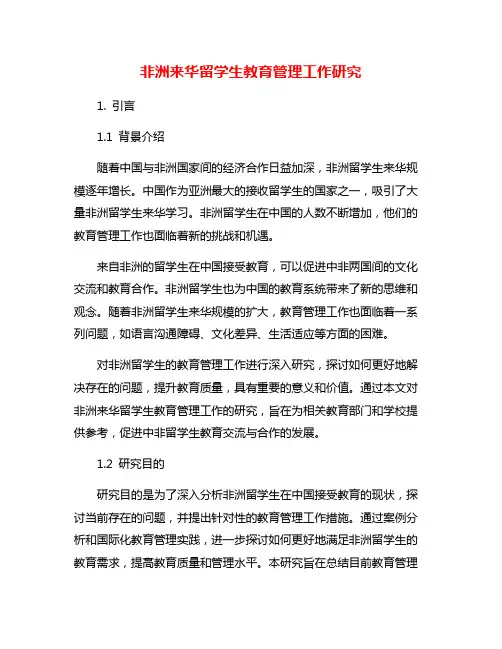 非洲来华留学生教育管理工作研究

1. 引言

1.1 背景介绍

随着中国与非洲国家间的经济合作日益加深，非洲留学生来华规模逐年增长。中国作为亚洲最大的接收留学生的国家之一，吸引了大量非洲留学生来华学习。非洲留学生在中国的人数不断增加，他们的教育管理工作也面临着新的挑战和机遇。

来自非洲的留学生在中国接受教育，可以促进中非两国间的文化交流和教育合作。非洲留学生也为中国的教育系统带来了新的思维和观念。随着非洲留学生来华规模的扩大，教育管理工作也面临着一系列问题，如语言沟通障碍、文化差异、生活适应等方面的困难。

对非洲留学生的教育管理工作进行深入研究，探讨如何更好地解决存在的问题，提升教育质量，具有重要的意义和价值。通过本文对非洲来华留学生教育管理工作的研究，旨在为相关教育部门和学校提供参考，促进中非留学生教育交流与合作的发展。

1.2 研究目的

研究目的是为了深入分析非洲留学生在中国接受教育的现状，探讨当前存在的问题，并提出针对性的教育管理工作措施。通过案例分析和国际化教育管理实践，进一步探讨如何更好地满足非洲留学生的教育需求，提高教育质量和管理水平。本研究旨在总结目前教育管理